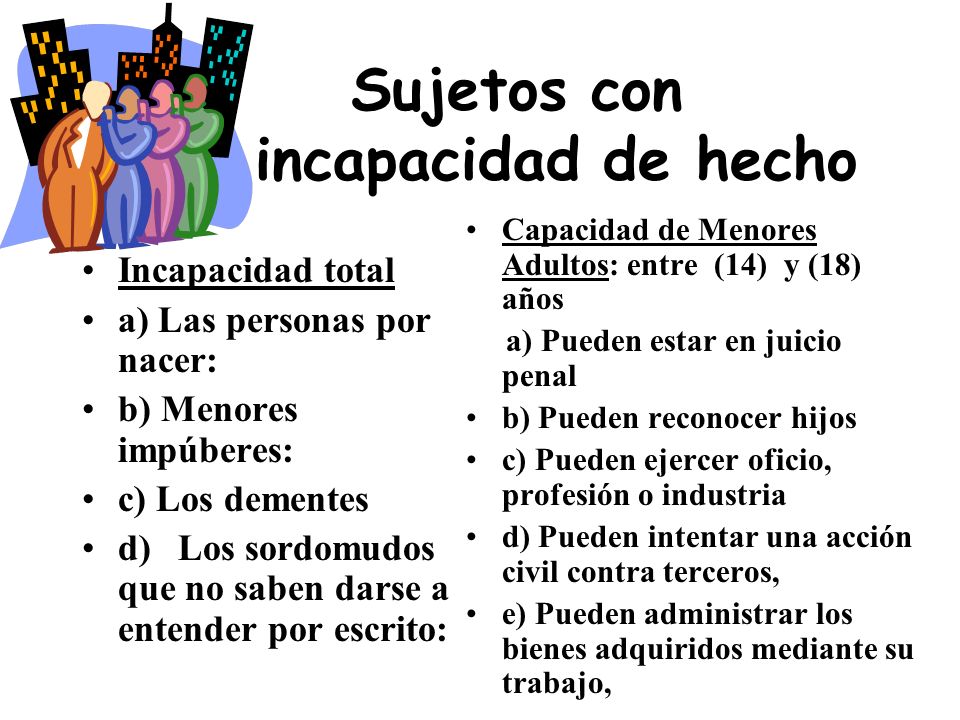 Sujetos con incapacidad de hecho

• Incapacidad total
• a) Las personas por nacer:
• b) Menores impúberes:
• c) Los dementes
• d) Los sordomudos que no saben darse a entender por escrito:

• Capacidad de Menores Adultos: entre (14) y (18) años
a) Pueden estar en juicio penal
• b) Pueden reconocer hijos
• c) Pueden ejercer oficio, profesión o industria
• d) Pueden intentar una acción civil contra terceros,
• e) Pueden administrar los bienes adquiridos mediante su trabajo,